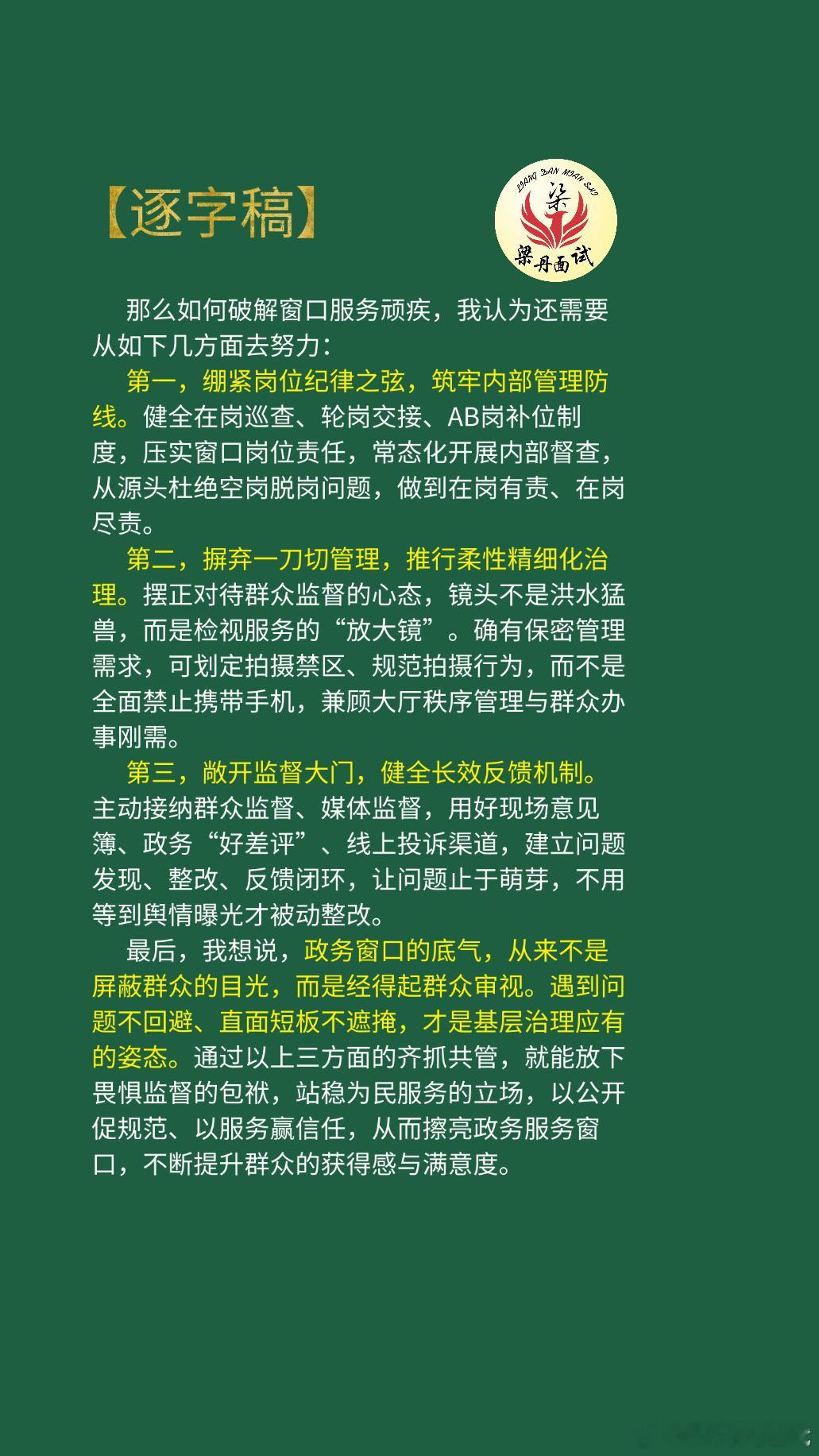 【逐字稿】

LIANG DAN MIAN SHI
梁
梁丹面试

那么如何破解窗口服务顽疾，我认为还需要从如下几方面去努力：

第一，绷紧岗位纪律之弦，筑牢内部管理防线。健全在岗巡查、轮岗交接、AB岗补位制度，压实窗口岗位责任，常态化开展内部督查，从源头杜绝空岗脱岗问题，做到在岗有责、在岗尽责。

第二，摒弃一刀切管理，推行柔性精细化治理。摆正对待群众监督的心态，镜头不是洪水猛兽，而是检视服务的“放大镜”。确有保密管理需求，可划定拍摄禁区、规范拍摄行为，而不是全面禁止携带手机，兼顾大厅秩序管理与群众办事刚需。

第三，敞开监督大门，健全长效反馈机制。主动接纳群众监督、媒体监督，用好现场意见簿、政务“好差评”、线上投诉渠道，建立问题发现、整改、反馈闭环，让问题止于萌芽，不用等到舆情曝光才被动整改。

最后，我想说，政务窗口的底气，从来不是屏蔽群众的目光，而是经得起群众审视。遇到问题不回避、直面短板不遮掩，才是基层治理应有的姿态。通过以上三方面的齐抓共管，就能放下畏惧监督的包袱，站稳为民服务的立场，以公开促规范、以服务赢信任，从而擦亮政务服务窗口，不断提升群众的获得感与满意度。